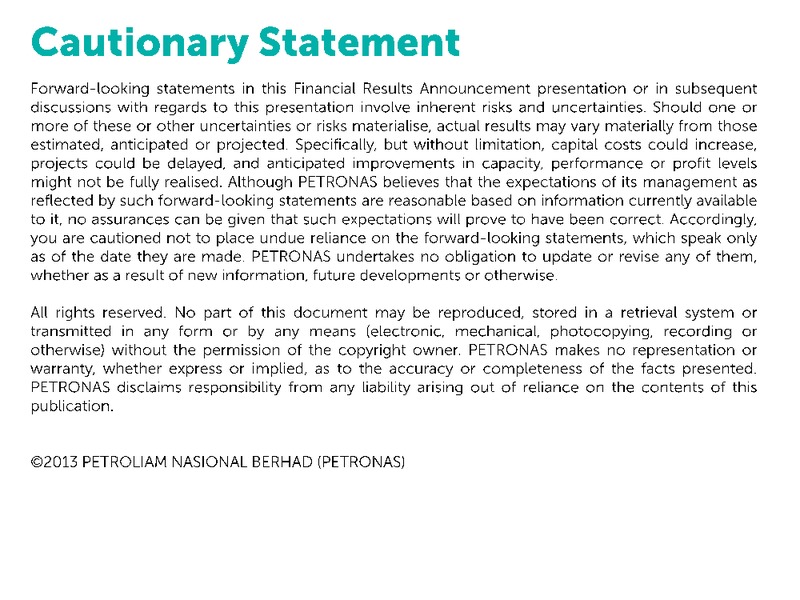 Cautionary Statement

Forward-looking statements in this Financial Results Announcement presentation or in subsequent discussions with regards to this presentation involve inherent risks and uncertainties. Should one or more of these or other uncertainties or risks materialise, actual results may vary materially from those estimated, anticipated or projected. Specifically, but without limitation, capital costs could increase, projects could be delayed, and anticipated improvements in capacity, performance or profit levels might not be fully realised. Although PETRONAS believes that the expectations of its management as reflected by such forward-looking statements are reasonable based on information currently available to it, no assurances can be given that such expectations will prove to have been correct. Accordingly, you are cautioned not to place undue reliance on the forward-looking statements, which speak only as of the date they are made. PETRONAS undertakes no obligation to update or revise any of them, whether as a result of new information, future developments or otherwise.

All rights reserved. No part of this document may be reproduced, stored in a retrieval system or transmitted in any form or by any means (electronic, mechanical, photocopying, recording or otherwise) without the permission of the copyright owner. PETRONAS makes no representation or warranty, whether express or implied, as to the accuracy or completeness of the facts presented. PETRONAS disclaims responsibility from any liability arising out of reliance on the contents of this publication.

©2013 PETROLIAM NASIONAL BERHAD (PETRONAS)